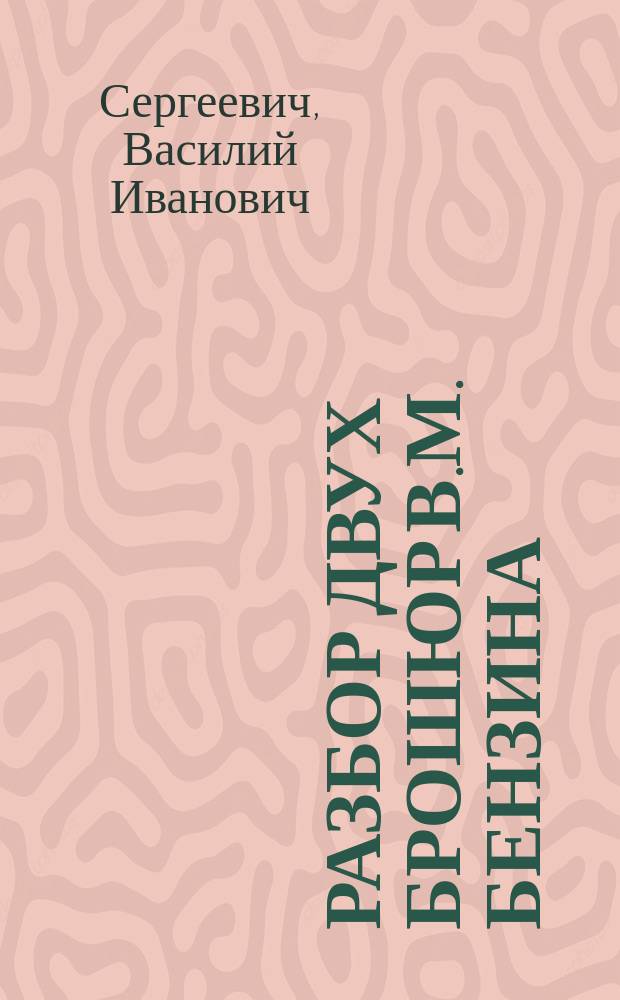 Сергеевич, Василий Иванович

РАЗБОР ДВУХ БРОШЮР В.М. БЕНЗИНА